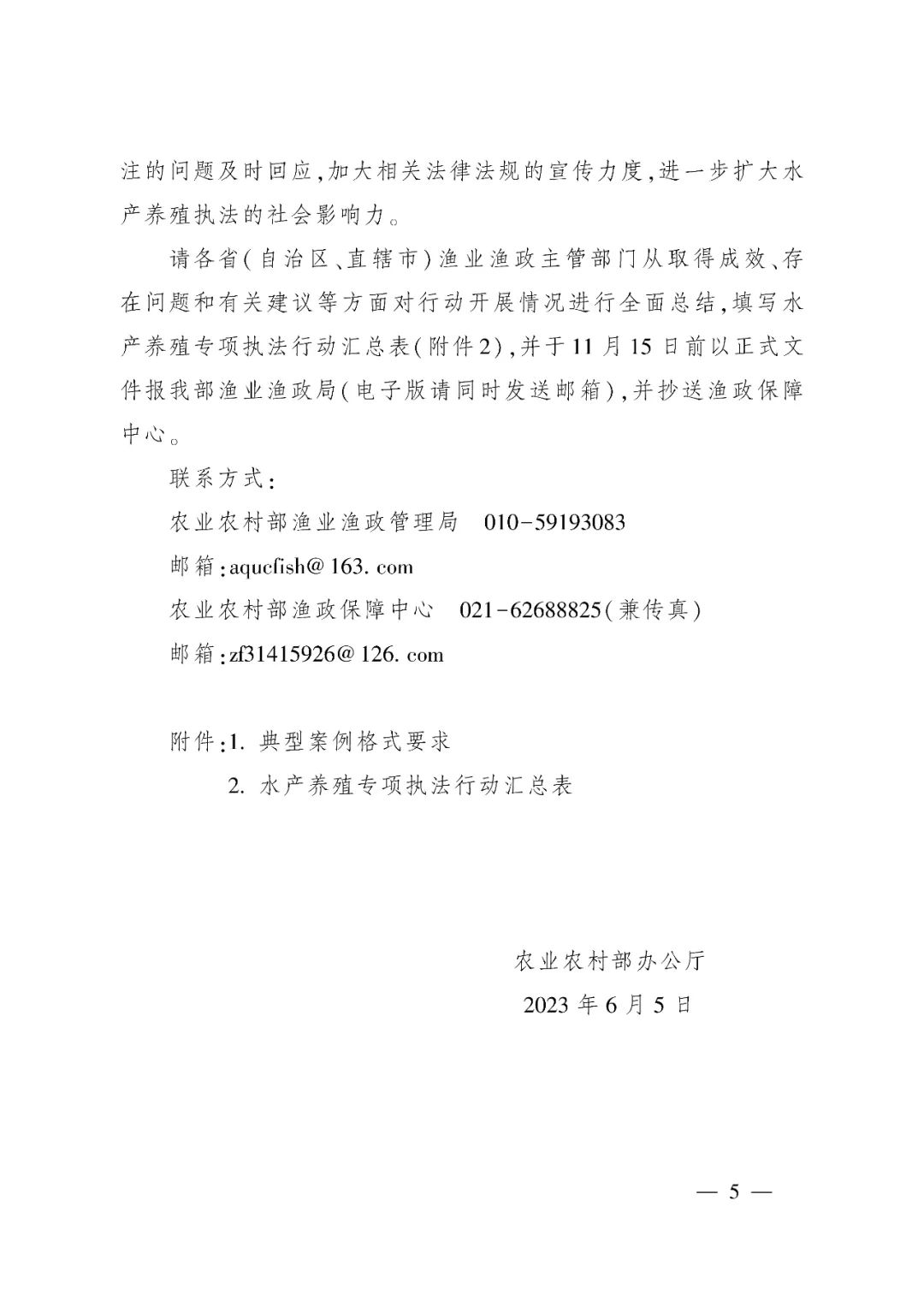 注的问题及时回应,加大相关法律法规的宣传力度,进一步扩大水产养殖执法的社会影响力。

请各省(自治区、直辖市)渔业渔政主管部门从取得成效、存在问题和有关建议等方面对行动开展情况进行全面总结,填写水产养殖专项执法行动汇总表(附件2),并于11月15日前以正式文件报我部渔业渔政局(电子版请同时发送邮箱),并抄送渔政保障中心。

联系方式:

农业农村部渔业渔政管理局　010-59193083

邮箱:aqucfish@163.com

农业农村部渔政保障中心　021-62688825(兼传真)

邮箱:zf31415926@126.com

附件:1. 典型案例格式要求

2. 水产养殖专项执法行动汇总表

农业农村部办公厅

2023年6月5日

— 5 —